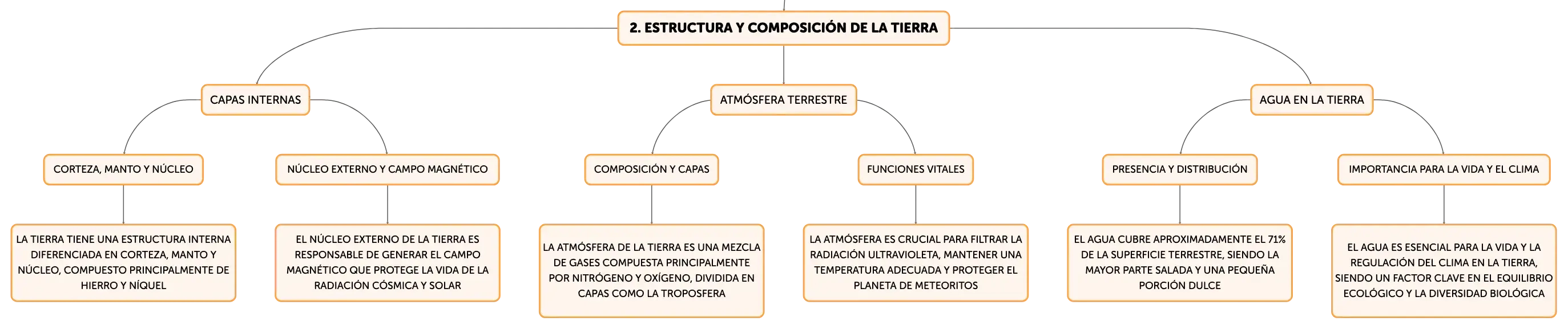 2. ESTRUCTURA Y COMPOSICIÓN DE LA TIERRA

CAPAS INTERNAS

CORTEZA, MANTO Y NÚCLEO

LA TIERRA TIENE UNA ESTRUCTURA INTERNA DIFERENCIADA EN CORTEZA, MANTO Y NÚCLEO, COMPUESTO PRINCIPALMENTE DE HIERRO Y NÍQUEL

NÚCLEO EXTERNO Y CAMPO MAGNÉTICO

EL NÚCLEO EXTERNO DE LA TIERRA ES RESPONSABLE DE GENERAR EL CAMPO MAGNÉTICO QUE PROTEGE LA VIDA DE LA RADIACIÓN CÓSMICA Y SOLAR

ATMÓSFERA TERRESTRE

COMPOSICIÓN Y CAPAS

LA ATMÓSFERA DE LA TIERRA ES UNA MEZCLA DE GASES COMPUESTA PRINCIPALMENTE POR NITRÓGENO Y OXÍGENO, DIVIDIDA EN CAPAS COMO LA TROPOSFERA

FUNCIONES VITALES

LA ATMÓSFERA ES CRUCIAL PARA FILTRAR LA RADIACIÓN ULTRAVIOLETA, MANTENER UNA TEMPERATURA ADECUADA Y PROTEGER EL PLANETA DE METEORITOS

AGUA EN LA TIERRA

PRESENCIA Y DISTRIBUCIÓN

EL AGUA CUBRE APROXIMADAMENTE EL 71% DE LA SUPERFICIE TERRESTRE, SIENDO LA MAYOR PARTE SALADA Y UNA PEQUEÑA PORCIÓN DULCE

IMPORTANCIA PARA LA VIDA Y EL CLIMA

EL AGUA ES ESENCIAL PARA LA VIDA Y LA REGULACIÓN DEL CLIMA EN LA TIERRA, SIENDO UN FACTOR CLAVE EN EL EQUILIBRIO ECOLÓGICO Y LA DIVERSIDAD BIOLÓGICA